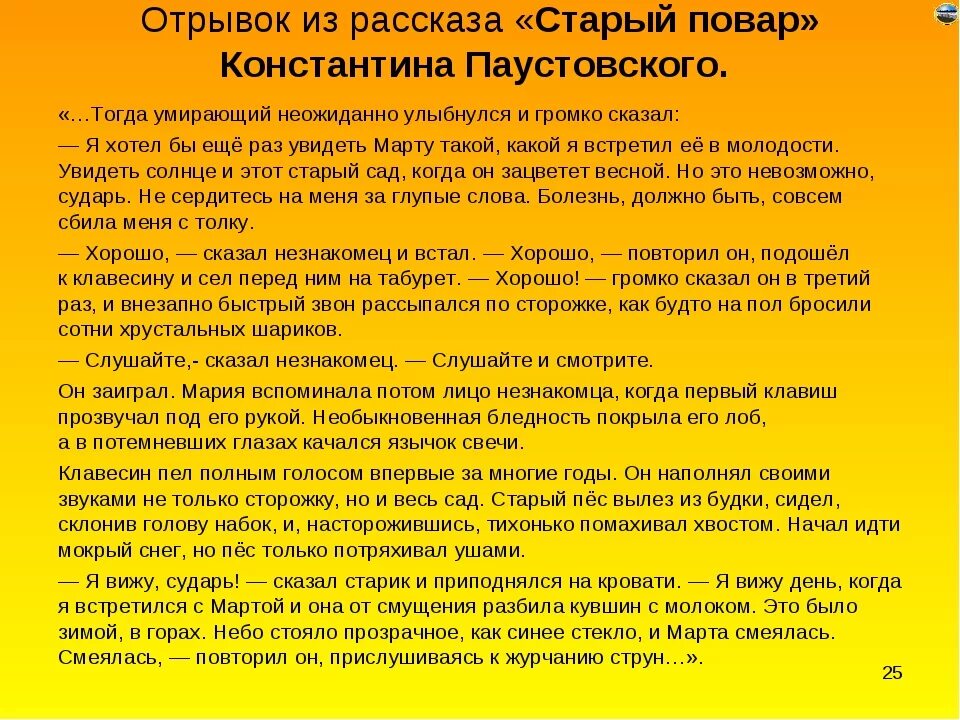 Отрывок из рассказа «Старый повар» Константина Паустовского.

«…Тогда умирающий неожиданно улыбнулся и громко сказал:

— Я хотел бы ещё раз увидеть Марту такой, какой я встретил её в молодости. Увидеть солнце и этот старый сад, когда он зацветет весной. Но это невозможно, сударь. Не сердитесь на меня за глупые слова. Болезнь, должно быть, совсем сбила меня с толку.

— Хорошо, — сказал незнакомец и встал. — Хорошо, — повторил он, подошёл к клавесину и сел перед ним на табурет. — Хорошо! — громко сказал он в третий раз, и внезапно быстрый звон рассыпался по сторожке, как будто на пол бросили сотни хрустальных шариков.

— Слушайте,- сказал незнакомец. — Слушайте и смотрите.

Он заиграл. Мария вспоминала потом лицо незнакомца, когда первый клавиш прозвучал под его рукой. Необыкновенная бледность покрыла его лоб, а в потемневших глазах качался язычок свечи.

Клавесин пел полным голосом впервые за многие годы. Он наполнял своими звуками не только сторожку, но и весь сад. Старый пёс вылез из будки, сидел, склонив голову набок, и, насторожившись, тихонько помахивал хвостом. Начал идти мокрый снег, но пёс только потряхивал ушами.

— Я вижу, сударь! — сказал старик и приподнялся на кровати. — Я вижу день, когда я встретился с Мартой и она от смущения разбила кувшин с молоком. Это было зимой, в горах. Небо стояло прозрачное, как синее стекло, и Марта смеялась. Смеялась, — повторил он, прислушиваясь к журчанию струн…».

25